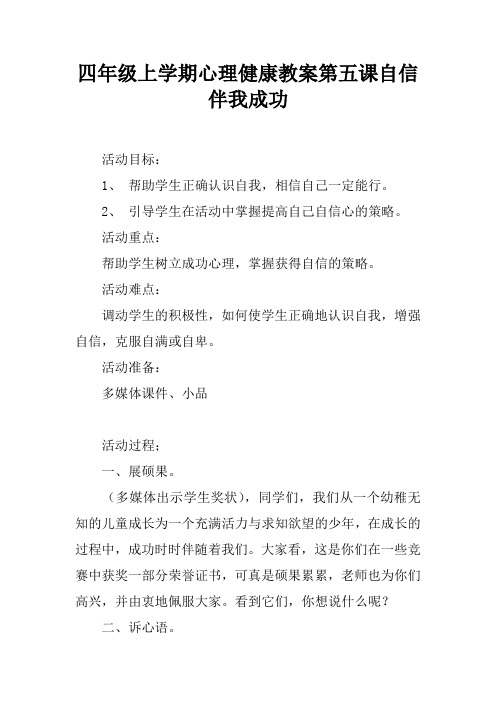 四年级上学期心理健康教案第五课自信伴我成功

活动目标：

1、 帮助学生正确认识自我，相信自己一定能行。

2、 引导学生在活动中掌握提高自己自信心的策略。

活动重点：

帮助学生树立成功心理，掌握获得自信的策略。

活动难点：

调动学生的积极性，如何使学生正确地认识自我，增强自信，克服自满或自卑。

活动准备：

多媒体课件、小品

活动过程：

一、展硕果。

（多媒体出示学生奖状），同学们，我们从一个幼稚无知的儿童成长为一个充满活力与求知欲望的少年，在成长的过程中，成功时时伴随着我们。大家看，这是你们在一些竞赛中获奖一部分荣誉证书，可真是硕果累累，老师也为你们高兴，并由衷地佩服大家。看到它们，你想说什么呢？

二、诉心语。